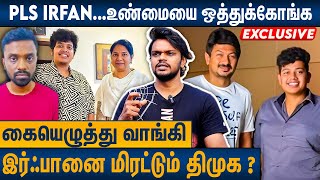 PLS IRFAN...உண்மையை ஒத்துக்கோங்க

EXCLUSIVE

கையெழுத்து வாங்கி

இர்ஃபானை மிரட்டும் திமுக ?